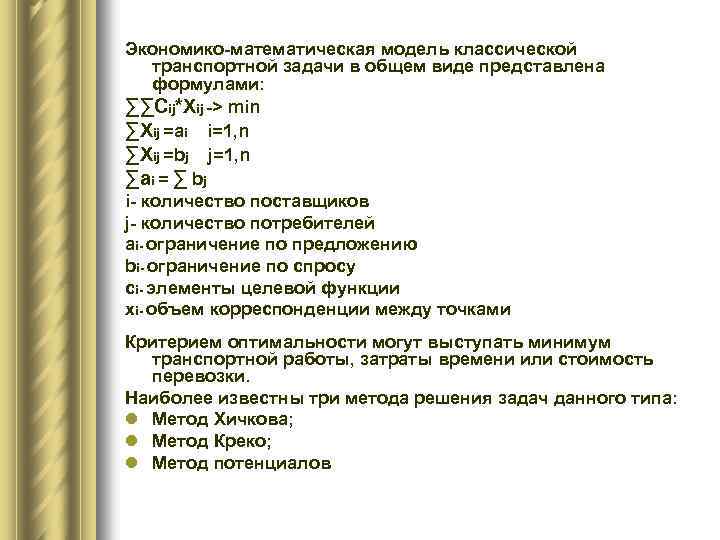 Экономико-математическая модель классической транспортной задачи в общем виде представлена формулами:

$\sum\sum C_{ij}*X_{ij}$ -> min

$\sum X_{ij} = a_i$ i=1,n

$\sum X_{ij} = b_j$ j=1,n

$\sum a_i = \sum b_j$

i- количество поставщиков

j- количество потребителей

$a_i$- ограничение по предложению

$b_i$- ограничение по спросу

$c_i$- элементы целевой функции

$x_i$- объем корреспонденции между точками

Критерием оптимальности могут выступать минимум транспортной работы, затраты времени или стоимость перевозки.

Наиболее известны три метода решения задач данного типа:

Метод Хичкова;

Метод Креко;

Метод потенциалов